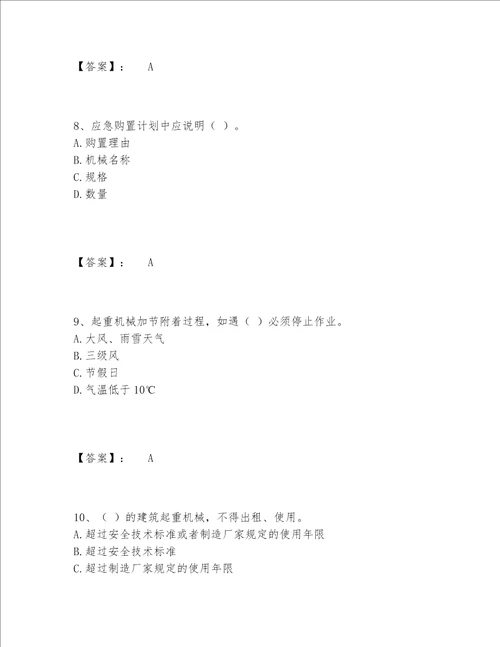 【答案】： A

8、应急购置计划中应说明（ ）。
A.购置理由
B.机械名称
C.规格
D.数量

【答案】： A

9、起重机械加节附着过程，如遇（ ）必须停止作业。
A.大风、雨雪天气
B.三级风
C.节假日
D.气温低于10℃

【答案】： A

10、（ ）的建筑起重机械，不得出租、使用。
A.超过安全技术标准或者制造厂家规定的使用年限
B.超过安全技术标准
C.超过制造厂家规定的使用年限